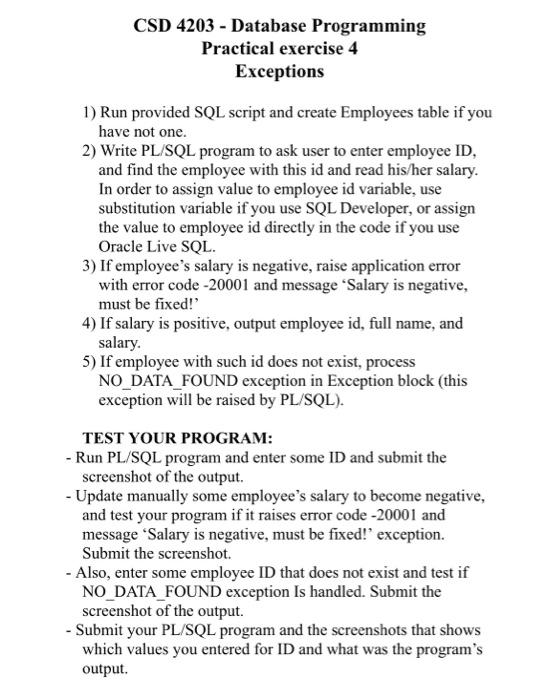 CSD 4203 - Database Programming
Practical exercise 4
Exceptions

1) Run provided SQL script and create Employees table if you have not one.
2) Write PL/SQL program to ask user to enter employee ID, and find the employee with this id and read his/her salary. In order to assign value to employee id variable, use substitution variable if you use SQL Developer, or assign the value to employee id directly in the code if you use Oracle Live SQL.
3) If employee's salary is negative, raise application error with error code -20001 and message 'Salary is negative, must be fixed!'
4) If salary is positive, output employee id, full name, and salary.
5) If employee with such id does not exist, process NO_DATA_FOUND exception in Exception block (this exception will be raised by PL/SQL).

TEST YOUR PROGRAM:
- Run PL/SQL program and enter some ID and submit the screenshot of the output.
- Update manually some employee's salary to become negative, and test your program if it raises error code -20001 and message 'Salary is negative, must be fixed!' exception. Submit the screenshot.
- Also, enter some employee ID that does not exist and test if NO_DATA_FOUND exception Is handled. Submit the screenshot of the output.
- Submit your PL/SQL program and the screenshots that shows which values you entered for ID and what was the program's output.